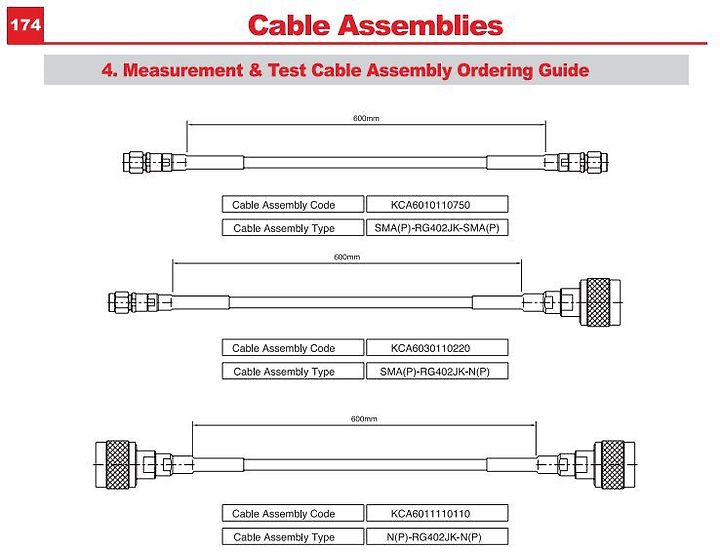 174

Cable Assemblies

4. Measurement & Test Cable Assembly Ordering Guide

600mm

| Cable Assembly Code | KCA6010110750 |
|---|---|
| Cable Assembly Type | SMA(P)-RG402JK-SMA(P) |

600mm

| Cable Assembly Code | KCA6030110220 |
|---|---|
| Cable Assembly Type | SMA(P)-RG402JK-N(P) |

600mm

| Cable Assembly Code | KCA6011110110 |
|---|---|
| Cable Assembly Type | N(P)-RG402JK-N(P) |